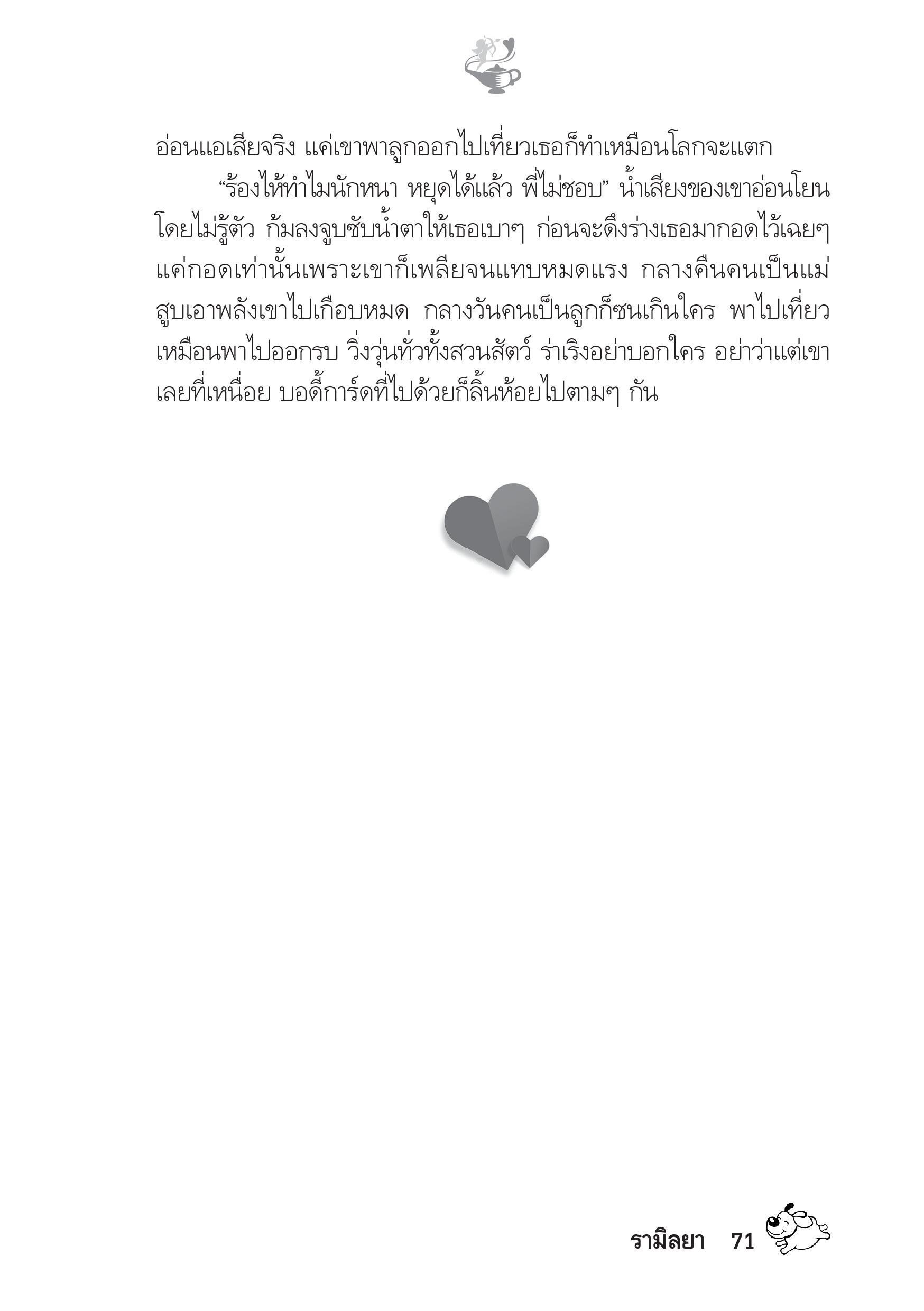 อ่อนแอเสียจริง แค่เขาพาลูกออกไปเที่ยวเธอก็ทำเหมือนโลกจะแตก

“ร้องไห้ทำไมนักหนา หยุดได้แล้ว พี่ไม่ชอบ” น้ำเสียงของเขาอ่อนโยนโดยไม่รู้ตัว ก้มลงจูบซับน้ำตาให้เธอเบาๆ ก่อนจะดึงร่างเธอมากอดไว้เฉยๆ แค่กอดเท่านั้นเพราะเขาก็เพลียจนแทบหมดแรง กลางคืนคนเป็นแม่สูบเอาพลังเขาไปเกือบหมด กลางวันคนเป็นลูกก็ซนเกินใคร พาไปเที่ยวเหมือนพาไปออกรบ วิ่งวุ่นทั่วทั้งสวนสัตว์ ร่าเริงอย่าบอกใคร อย่าว่าแต่เขาเลยที่เหนื่อย บอดี้การ์ดที่ไปด้วยก็ลิ้นห้อยไปตามๆ กัน

รามิลยา 71